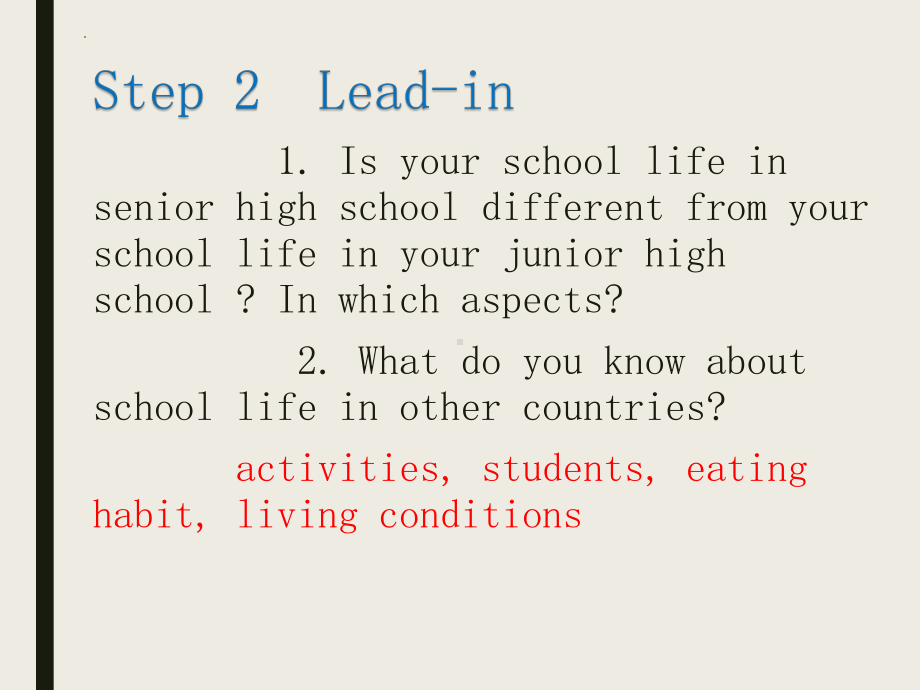 Step 2 Lead-in

1. Is your school life in senior high school different from your school life in your junior high school ? In which aspects?

2. What do you know about school life in other countries?

activities, students, eating habit, living conditions